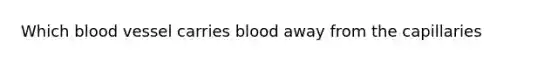 Which blood vessel carries blood away from the capillaries